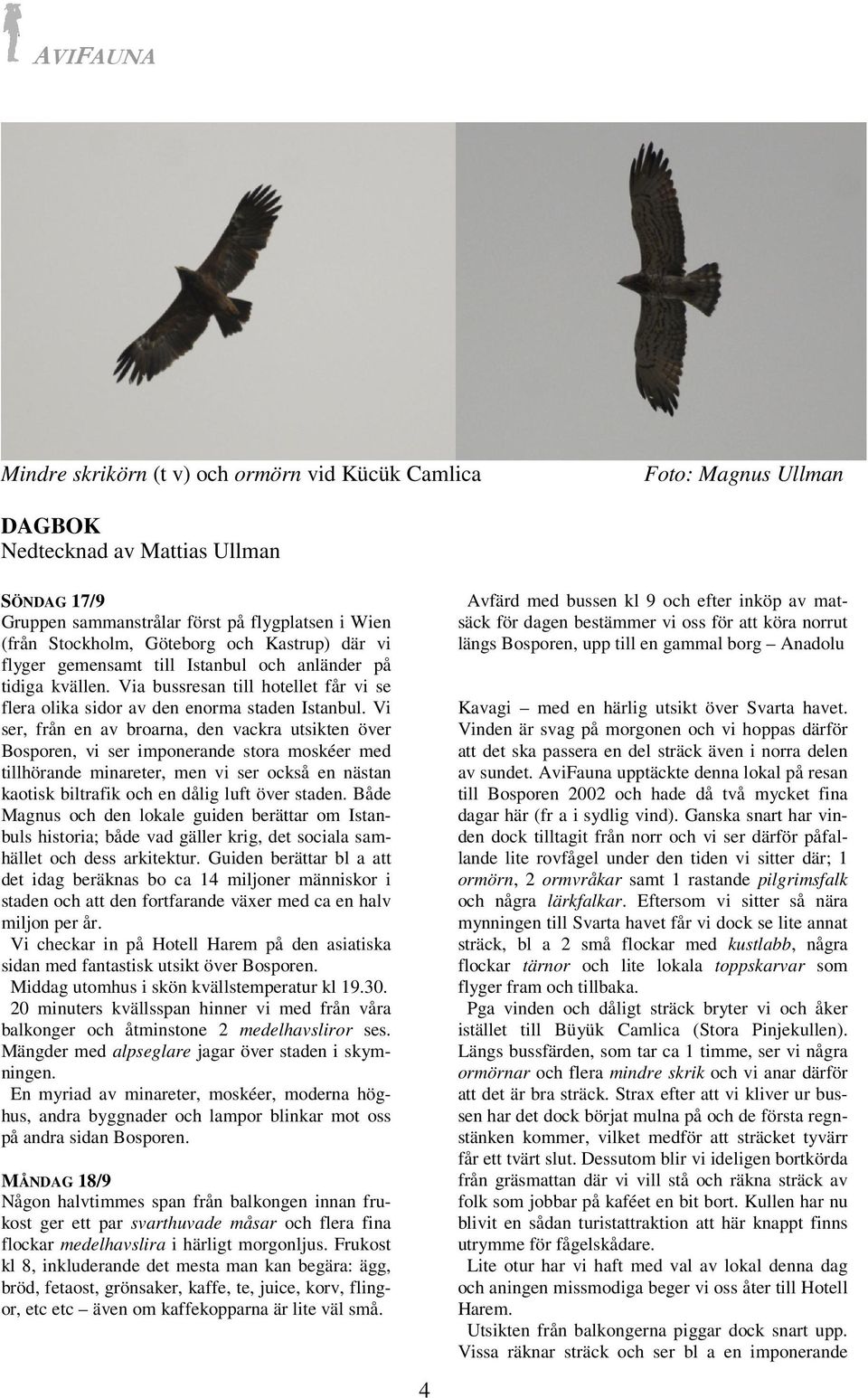 AVIFAUNA

Mindre skrikörn (t v) och ormörn vid Kücük Camlica

Foto: Magnus Ullman

DAGBOK
Nedtecknad av Mattias Ullman

SÖNDAG 17/9
Gruppen sammanstrålar först på flygplatsen i Wien (från Stockholm, Göteborg och Kastrup) där vi flyger gemensamt till Istanbul och anländer på tidiga kvällen. Via bussresan till hotellet får vi se flera olika sidor av den enorma staden Istanbul. Vi ser, från en av broarna, den vackra utsikten över Bosporen, vi ser imponerande stora moskéer med tillhörande minareter, men vi ser också en nästan kaotisk biltrafik och en dålig luft över staden. Både Magnus och den lokale guiden berättar om Istanbuls historia; både vad gäller krig, det sociala samhället och dess arkitektur. Guiden berättar bl a att det idag beräknas bo ca 14 miljoner människor i staden och att den fortfarande växer med ca en halv miljon per år.
Vi checkar in på Hotell Harem på den asiatiska sidan med fantastisk utsikt över Bosporen.
Middag utomhus i skön kvällstemperatur kl 19.30.
20 minuters kvällsspan hinner vi med från våra balkonger och åtminstone 2 medelhavsliror ses. Mängder med alpseglare jagar över staden i skymningen.
En myriad av minareter, moskéer, moderna höghus, andra byggnader och lampor blinkar mot oss på andra sidan Bosporen.

MÅNDAG 18/9
Någon halvtimmes span från balkongen innan frukost ger ett par svarthuvade måsar och flera fina flockar medelhavslira i härligt morgonljus. Frukost kl 8, inkluderande det mesta man kan begära: ägg, bröd, fetaost, grönsaker, kaffe, te, juice, korv, flingor, etc etc – även om kaffekopparna är lite väl små.

Avfärd med bussen kl 9 och efter inköp av matsäck för dagen bestämmer vi oss för att köra norrut längs Bosporen, upp till en gammal borg – Anadolu

Kavagi – med en härlig utsikt över Svarta havet. Vinden är svag på morgonen och vi hoppas därför att det ska passera en del sträck även i norra delen av sundet. AviFauna upptäckte denna lokal på resan till Bosporen 2002 och hade då två mycket fina dagar här (fr a i sydlig vind). Ganska snart har vinden dock tilltagit från norr och vi ser därför påfallande lite rovfågel under den tiden vi sitter där; 1 ormörn, 2 ormvråkar samt 1 rastande pilgrimsfalk och några lärkfalkar. Eftersom vi sitter så nära mynningen till Svarta havet får vi dock se lite annat sträck, bl a 2 små flockar med kustlabb, några flockar tärnor och lite lokala toppskarvar som flyger fram och tillbaka.
Pga vinden och dåligt sträck bryter vi och åker istället till Büyük Camlica (Stora Pinjekullen). Längs bussfärden, som tar ca 1 timme, ser vi några ormörnar och flera mindre skrik och vi anar därför att det är bra sträck. Strax efter att vi kliver ur bussen har det dock börjat mulna på och de första regnstänken kommer, vilket medför att sträcket tyvärr får ett tvärt slut. Dessutom blir vi ideligen bortkörda från gräsmattan där vi vill stå och räkna sträck av folk som jobbar på kaféet en bit bort. Kullen har nu blivit en sådan turistattraktion att här knappt finns utrymme för fågelskådare.
Lite otur har vi haft med val av lokal denna dag och aningen missmodiga beger vi oss åter till Hotell Harem.
Utsikten från balkongerna piggar dock snart upp. Vissa räknar sträck och ser bl a en imponerande

4